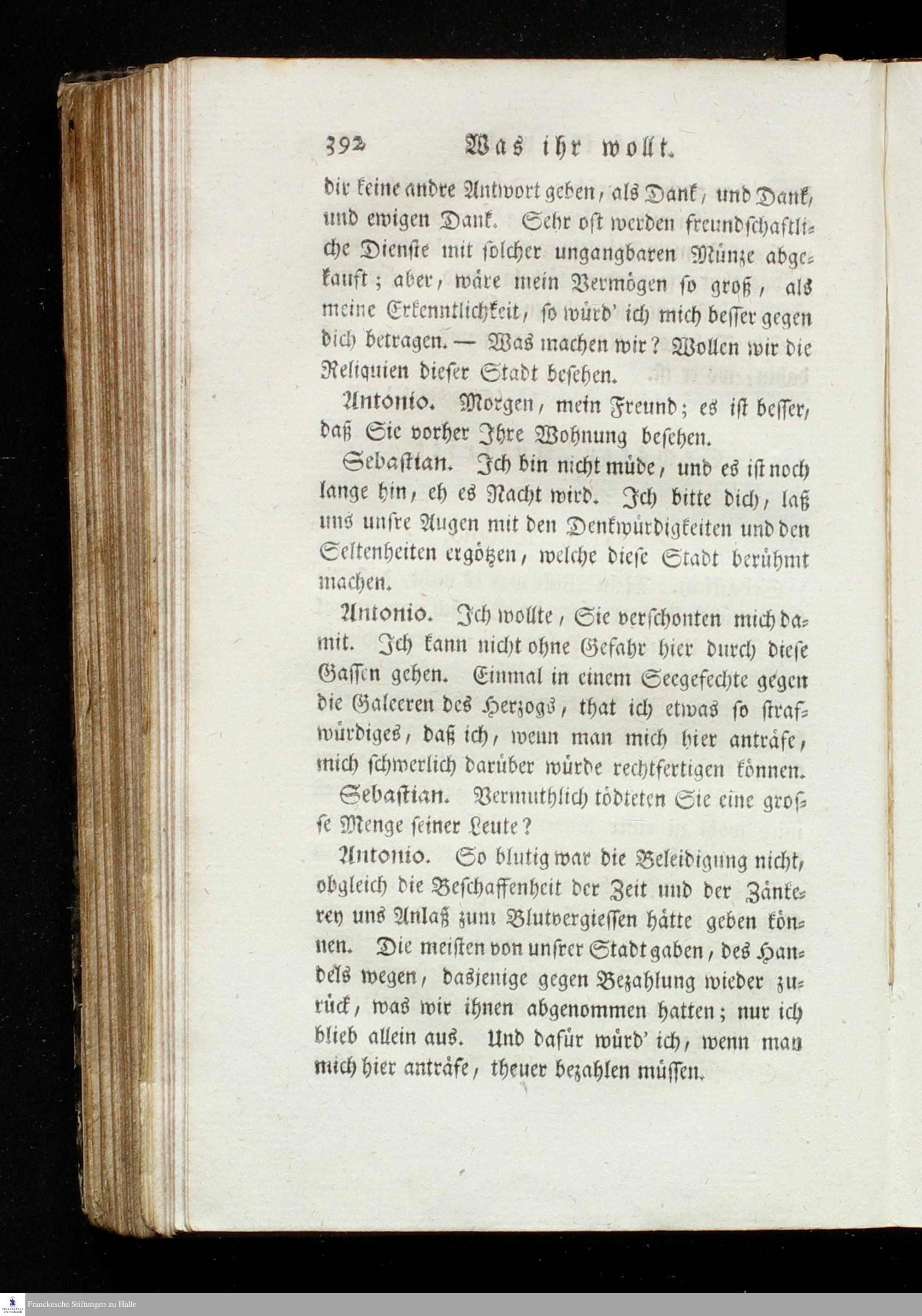 392 Was ihr wollt.

dir keine andre Antwort geben, als Dank, und Dank, und ewigen Dank. Sehr oft werden freundschaftliche Dienste mit solcher ungangbaren Münze abgekauft; aber, wäre mein Vermögen so groß, als meine Erkenntlichkeit, so würd' ich mich besser gegen dich betragen. — Was machen wir? Wollen wir die Reliquien dieser Stadt besehen.

Antonio. Morgen, mein Freund; es ist besser, daß Sie vorher Ihre Wohnung besehen.

Sebastian. Ich bin nicht müde, und es ist noch lange hin, eh es Nacht wird. Ich bitte dich, laß uns unsre Augen mit den Denkwürdigkeiten und den Seltenheiten ergötzen, welche diese Stadt berühmt machen.

Antonio. Ich wollte, Sie verschonten mich damit. Ich kann nicht ohne Gefahr hier durch diese Gassen gehen. Einmal in einem Seegefechte gegen die Galeeren des Herzogs, that ich etwas so strafwürdiges, daß ich, wenn man mich hier anträfe, mich schwerlich darüber würde rechtfertigen können.

Sebastian. Vermuthlich tödteten Sie eine grosse Menge seiner Leute?

Antonio. So blutig war die Beleidigung nicht, obgleich die Beschaffenheit der Zeit und der Zänkerey uns Anlaß zum Blutvergiessen hätte geben können. Die meisten von unsrer Stadt gaben, des Handels wegen, dasjenige gegen Bezahlung wieder zurück, was wir ihnen abgenommen hatten; nur ich blieb allein aus. Und dafür würd' ich, wenn man mich hier anträfe, theuer bezahlen müssen.

Franckesche Stiftungen zu Halle